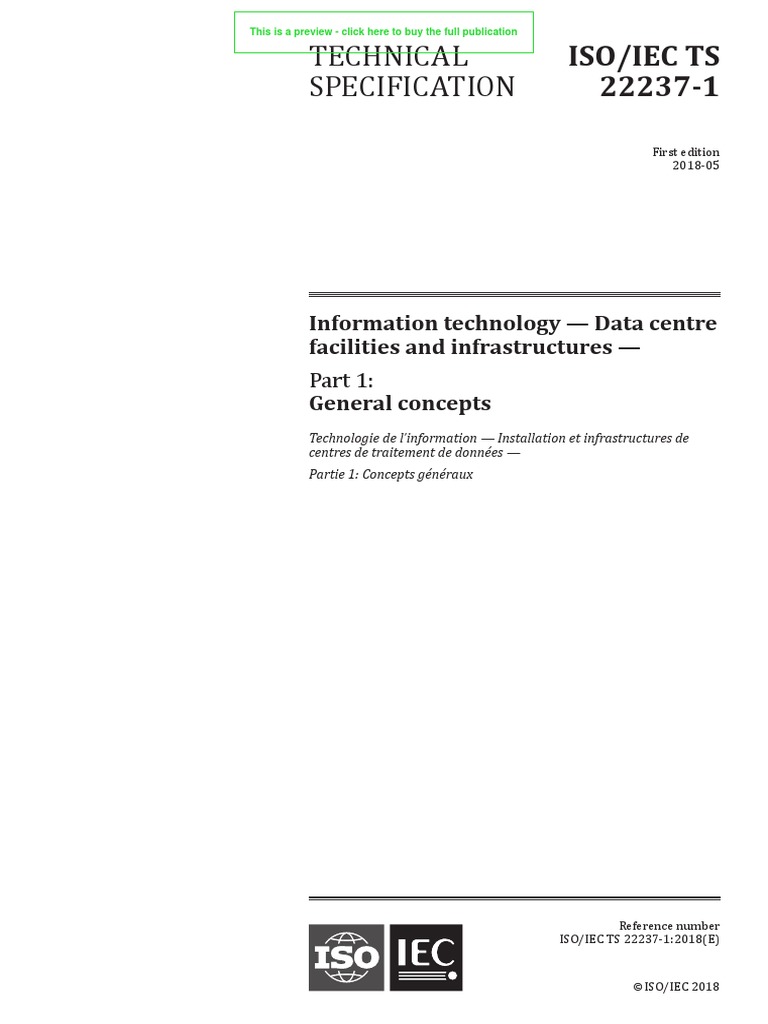 This is a preview - click here to buy the full publication

TECHNICAL SPECIFICATION

ISO/IEC TS 22237-1

First edition
2018-05

Information technology — Data centre facilities and infrastructures —

Part 1:
General concepts

Technologie de l'information — Installation et infrastructures de centres de traitement de données —

Partie 1: Concepts généraux

ISO IEC

Reference number
ISO/IEC TS 22237-1:2018(E)

© ISO/IEC 2018